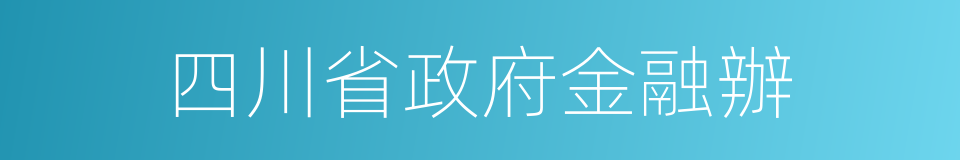 四川省政府金融辦